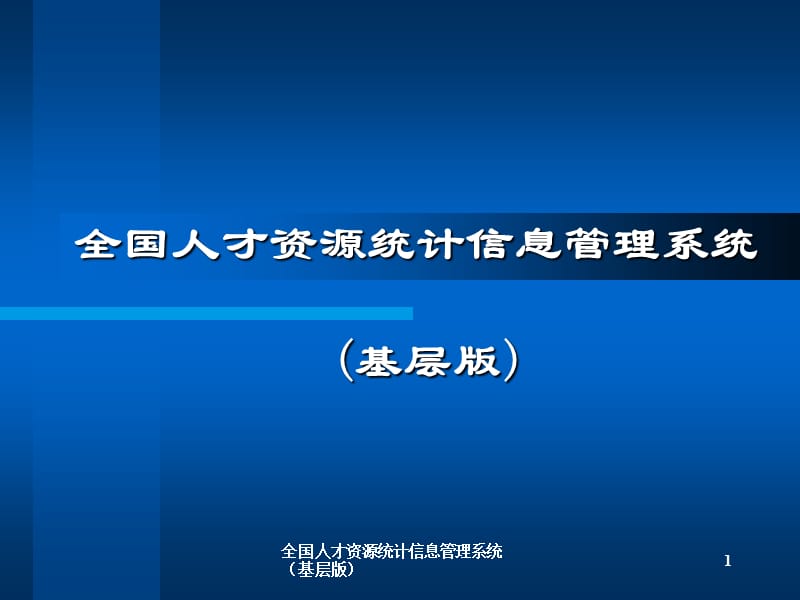 全国人才资源统计信息管理系统

（基层版）

全国人才资源统计信息管理系统（基层版）

1